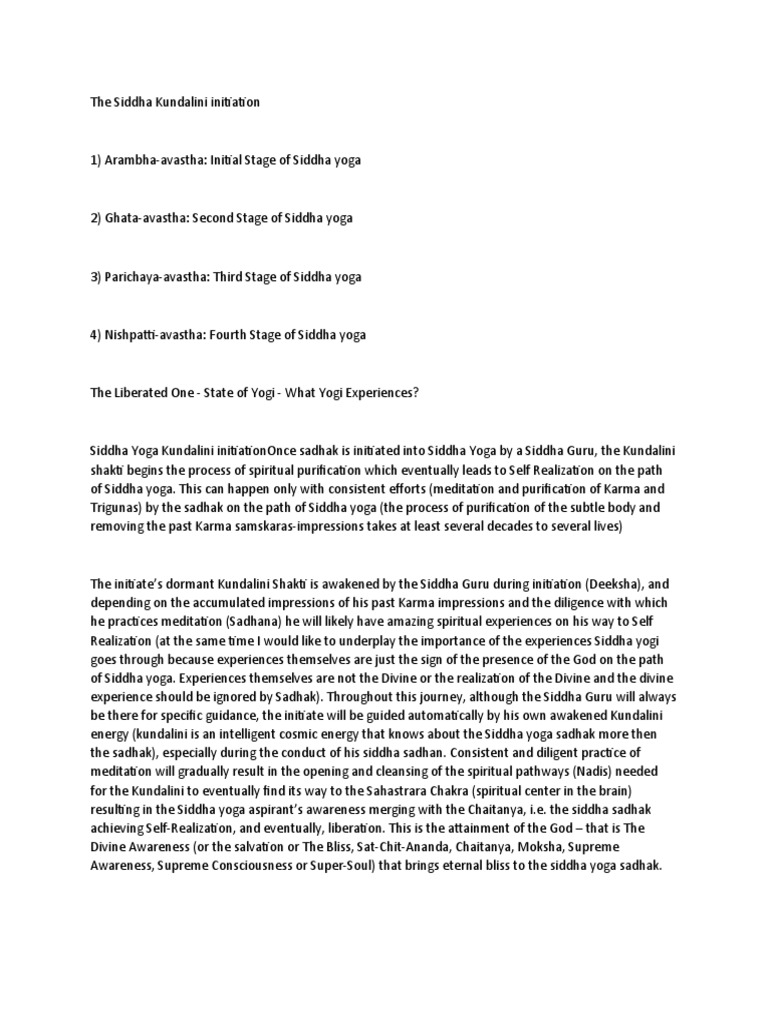 The Siddha Kundalini initiation

1) Arambha-avastha: Initial Stage of Siddha yoga

2) Ghata-avastha: Second Stage of Siddha yoga

3) Parichaya-avastha: Third Stage of Siddha yoga

4) Nishpatti-avastha: Fourth Stage of Siddha yoga

The Liberated One - State of Yogi - What Yogi Experiences?

Siddha Yoga Kundalini initiationOnce sadhak is initiated into Siddha Yoga by a Siddha Guru, the Kundalini shakti begins the process of spiritual purification which eventually leads to Self Realization on the path of Siddha yoga. This can happen only with consistent efforts (meditation and purification of Karma and Trigunas) by the sadhak on the path of Siddha yoga (the process of purification of the subtle body and removing the past Karma samskaras-impressions takes at least several decades to several lives)

The initiate's dormant Kundalini Shakti is awakened by the Siddha Guru during initiation (Deeksha), and depending on the accumulated impressions of his past Karma impressions and the diligence with which he practices meditation (Sadhana) he will likely have amazing spiritual experiences on his way to Self Realization (at the same time I would like to underplay the importance of the experiences Siddha yogi goes through because experiences themselves are just the sign of the presence of the God on the path of Siddha yoga. Experiences themselves are not the Divine or the realization of the Divine and the divine experience should be ignored by Sadhak). Throughout this journey, although the Siddha Guru will always be there for specific guidance, the initiate will be guided automatically by his own awakened Kundalini energy (kundalini is an intelligent cosmic energy that knows about the Siddha yoga sadhak more then the sadhak), especially during the conduct of his siddha sadhan. Consistent and diligent practice of meditation will gradually result in the opening and cleansing of the spiritual pathways (Nadis) needed for the Kundalini to eventually find its way to the Sahastrara Chakra (spiritual center in the brain) resulting in the Siddha yoga aspirant's awareness merging with the Chaitanya, i.e. the siddha sadhak achieving Self-Realization, and eventually, liberation. This is the attainment of the God – that is The Divine Awareness (or the salvation or The Bliss, Sat-Chit-Ananda, Chaitanya, Moksha, Supreme Awareness, Supreme Consciousness or Super-Soul) that brings eternal bliss to the siddha yoga sadhak.